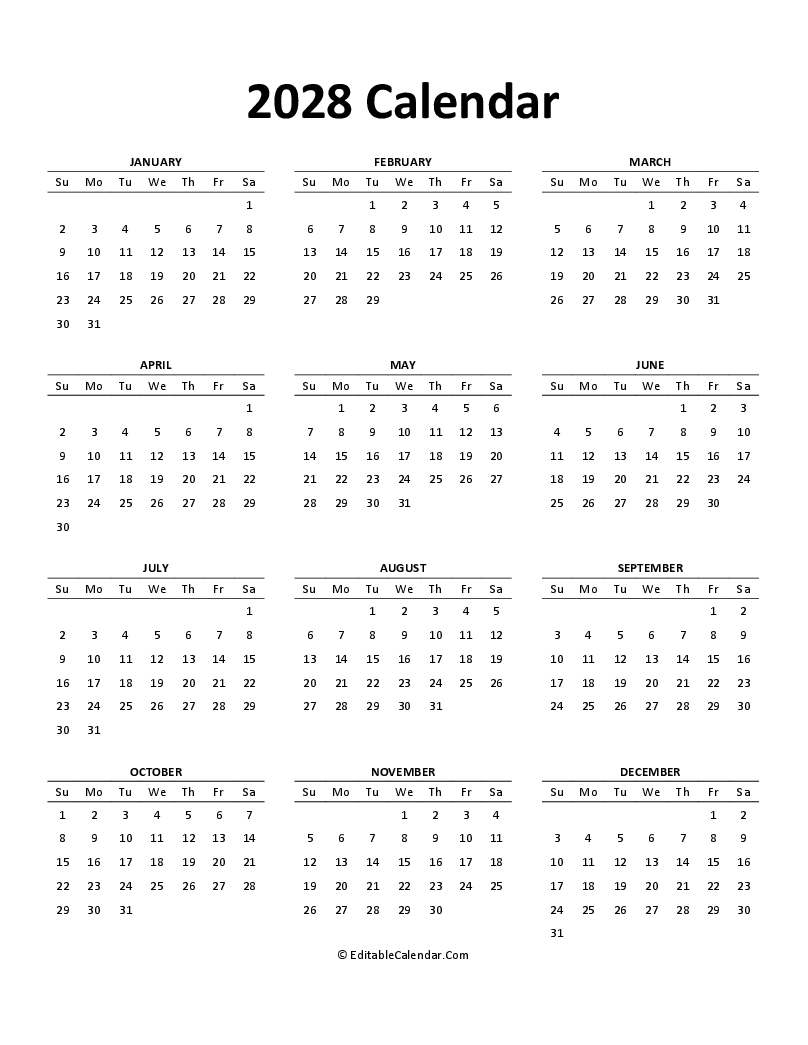 2028 Calendar

JANUARY

| Su | Mo | Tu | We | Th | Fr | Sa |
|---|---|---|---|---|---|---|
| | | | | | | 1 |
| 2 | 3 | 4 | 5 | 6 | 7 | 8 |
| 9 | 10 | 11 | 12 | 13 | 14 | 15 |
| 16 | 17 | 18 | 19 | 20 | 21 | 22 |
| 23 | 24 | 25 | 26 | 27 | 28 | 29 |
| 30 | 31 | | | | | |

FEBRUARY

| Su | Mo | Tu | We | Th | Fr | Sa |
|---|---|---|---|---|---|---|
| | | 1 | 2 | 3 | 4 | 5 |
| 6 | 7 | 8 | 9 | 10 | 11 | 12 |
| 13 | 14 | 15 | 16 | 17 | 18 | 19 |
| 20 | 21 | 22 | 23 | 24 | 25 | 26 |
| 27 | 28 | 29 | | | | |

MARCH

| Su | Mo | Tu | We | Th | Fr | Sa |
|---|---|---|---|---|---|---|
| | | | 1 | 2 | 3 | 4 |
| 5 | 6 | 7 | 8 | 9 | 10 | 11 |
| 12 | 13 | 14 | 15 | 16 | 17 | 18 |
| 19 | 20 | 21 | 22 | 23 | 24 | 25 |
| 26 | 27 | 28 | 29 | 30 | 31 | |

APRIL

| Su | Mo | Tu | We | Th | Fr | Sa |
|---|---|---|---|---|---|---|
| | | | | | | 1 |
| 2 | 3 | 4 | 5 | 6 | 7 | 8 |
| 9 | 10 | 11 | 12 | 13 | 14 | 15 |
| 16 | 17 | 18 | 19 | 20 | 21 | 22 |
| 23 | 24 | 25 | 26 | 27 | 28 | 29 |
| 30 | | | | | | |

MAY

| Su | Mo | Tu | We | Th | Fr | Sa |
|---|---|---|---|---|---|---|
| | 1 | 2 | 3 | 4 | 5 | 6 |
| 7 | 8 | 9 | 10 | 11 | 12 | 13 |
| 14 | 15 | 16 | 17 | 18 | 19 | 20 |
| 21 | 22 | 23 | 24 | 25 | 26 | 27 |
| 28 | 29 | 30 | 31 | | | |

JUNE

| Su | Mo | Tu | We | Th | Fr | Sa |
|---|---|---|---|---|---|---|
| | | | | 1 | 2 | 3 |
| 4 | 5 | 6 | 7 | 8 | 9 | 10 |
| 11 | 12 | 13 | 14 | 15 | 16 | 17 |
| 18 | 19 | 20 | 21 | 22 | 23 | 24 |
| 25 | 26 | 27 | 28 | 29 | 30 | |

JULY

| Su | Mo | Tu | We | Th | Fr | Sa |
|---|---|---|---|---|---|---|
| | | | | | | 1 |
| 2 | 3 | 4 | 5 | 6 | 7 | 8 |
| 9 | 10 | 11 | 12 | 13 | 14 | 15 |
| 16 | 17 | 18 | 19 | 20 | 21 | 22 |
| 23 | 24 | 25 | 26 | 27 | 28 | 29 |
| 30 | 31 | | | | | |

AUGUST

| Su | Mo | Tu | We | Th | Fr | Sa |
|---|---|---|---|---|---|---|
| | | 1 | 2 | 3 | 4 | 5 |
| 6 | 7 | 8 | 9 | 10 | 11 | 12 |
| 13 | 14 | 15 | 16 | 17 | 18 | 19 |
| 20 | 21 | 22 | 23 | 24 | 25 | 26 |
| 27 | 28 | 29 | 30 | 31 | | |

SEPTEMBER

| Su | Mo | Tu | We | Th | Fr | Sa |
|---|---|---|---|---|---|---|
| | | | | | 1 | 2 |
| 3 | 4 | 5 | 6 | 7 | 8 | 9 |
| 10 | 11 | 12 | 13 | 14 | 15 | 16 |
| 17 | 18 | 19 | 20 | 21 | 22 | 23 |
| 24 | 25 | 26 | 27 | 28 | 29 | 30 |

OCTOBER

| Su | Mo | Tu | We | Th | Fr | Sa |
|---|---|---|---|---|---|---|
| 1 | 2 | 3 | 4 | 5 | 6 | 7 |
| 8 | 9 | 10 | 11 | 12 | 13 | 14 |
| 15 | 16 | 17 | 18 | 19 | 20 | 21 |
| 22 | 23 | 24 | 25 | 26 | 27 | 28 |
| 29 | 30 | 31 | | | | |

NOVEMBER

| Su | Mo | Tu | We | Th | Fr | Sa |
|---|---|---|---|---|---|---|
| | | | 1 | 2 | 3 | 4 |
| 5 | 6 | 7 | 8 | 9 | 10 | 11 |
| 12 | 13 | 14 | 15 | 16 | 17 | 18 |
| 19 | 20 | 21 | 22 | 23 | 24 | 25 |
| 26 | 27 | 28 | 29 | 30 | | |

DECEMBER

| Su | Mo | Tu | We | Th | Fr | Sa |
|---|---|---|---|---|---|---|
| | | | | | 1 | 2 |
| 3 | 4 | 5 | 6 | 7 | 8 | 9 |
| 10 | 11 | 12 | 13 | 14 | 15 | 16 |
| 17 | 18 | 19 | 20 | 21 | 22 | 23 |
| 24 | 25 | 26 | 27 | 28 | 29 | 30 |
| 31 | | | | | | |

© EditableCalendar.Com